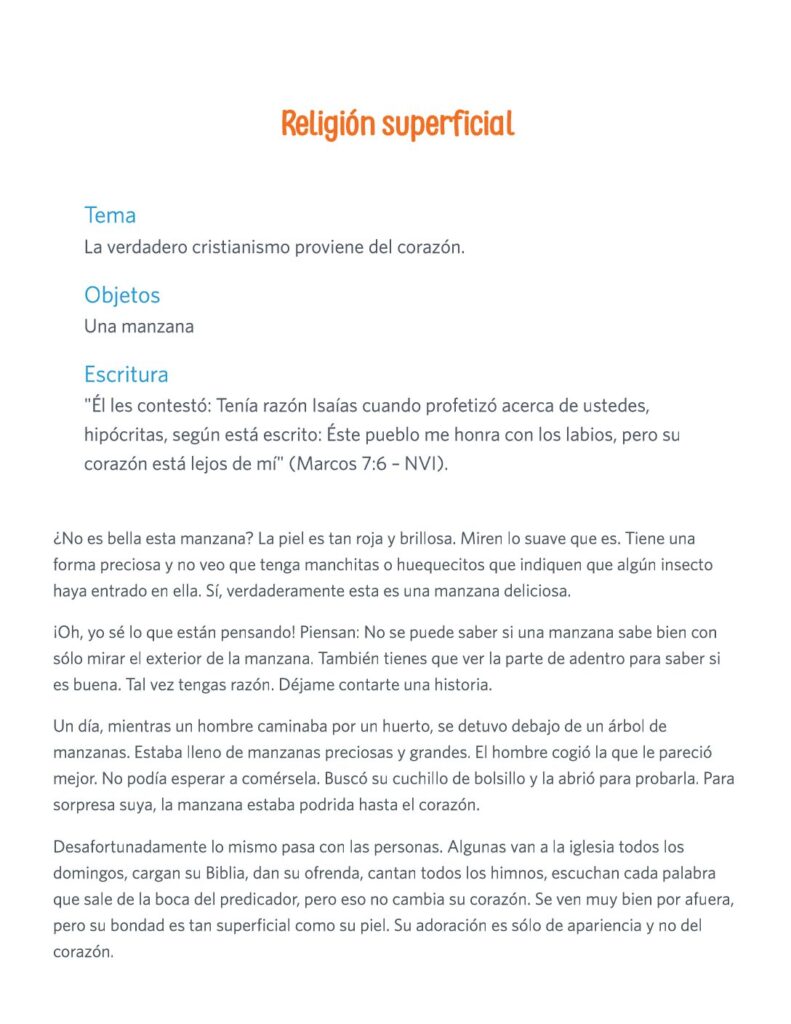 Religión superficial

Tema
La verdadero cristianismo proviene del corazón.

Objetos
Una manzana

Escritura
"Él les contestó: Tenía razón Isaías cuando profetizó acerca de ustedes, hipócritas, según está escrito: Éste pueblo me honra con los labios, pero su corazón está lejos de mí" (Marcos 7:6 – NVI).

¿No es bella esta manzana? La piel es tan roja y brillosa. Miren lo suave que es. Tiene una forma preciosa y no veo que tenga manchitas o huequecitos que indiquen que algún insecto haya entrado en ella. Sí, verdaderamente esta es una manzana deliciosa.

¡Oh, yo sé lo que están pensando! Piensan: No se puede saber si una manzana sabe bien con sólo mirar el exterior de la manzana. También tienes que ver la parte de adentro para saber si es buena. Tal vez tengas razón. Déjame contarte una historia.

Un día, mientras un hombre caminaba por un huerto, se detuvo debajo de un árbol de manzanas. Estaba lleno de manzanas preciosas y grandes. El hombre cogió la que le pareció mejor. No podía esperar a comérsela. Buscó su cuchillo de bolsillo y la abrió para probarla. Para sorpresa suya, la manzana estaba podrida hasta el corazón.

Desafortunadamente lo mismo pasa con las personas. Algunas van a la iglesia todos los domingos, cargan su Biblia, dan su ofrenda, cantan todos los himnos, escuchan cada palabra que sale de la boca del predicador, pero eso no cambia su corazón. Se ven muy bien por afuera, pero su bondad es tan superficial como su piel. Su adoración es sólo de apariencia y no del corazón.